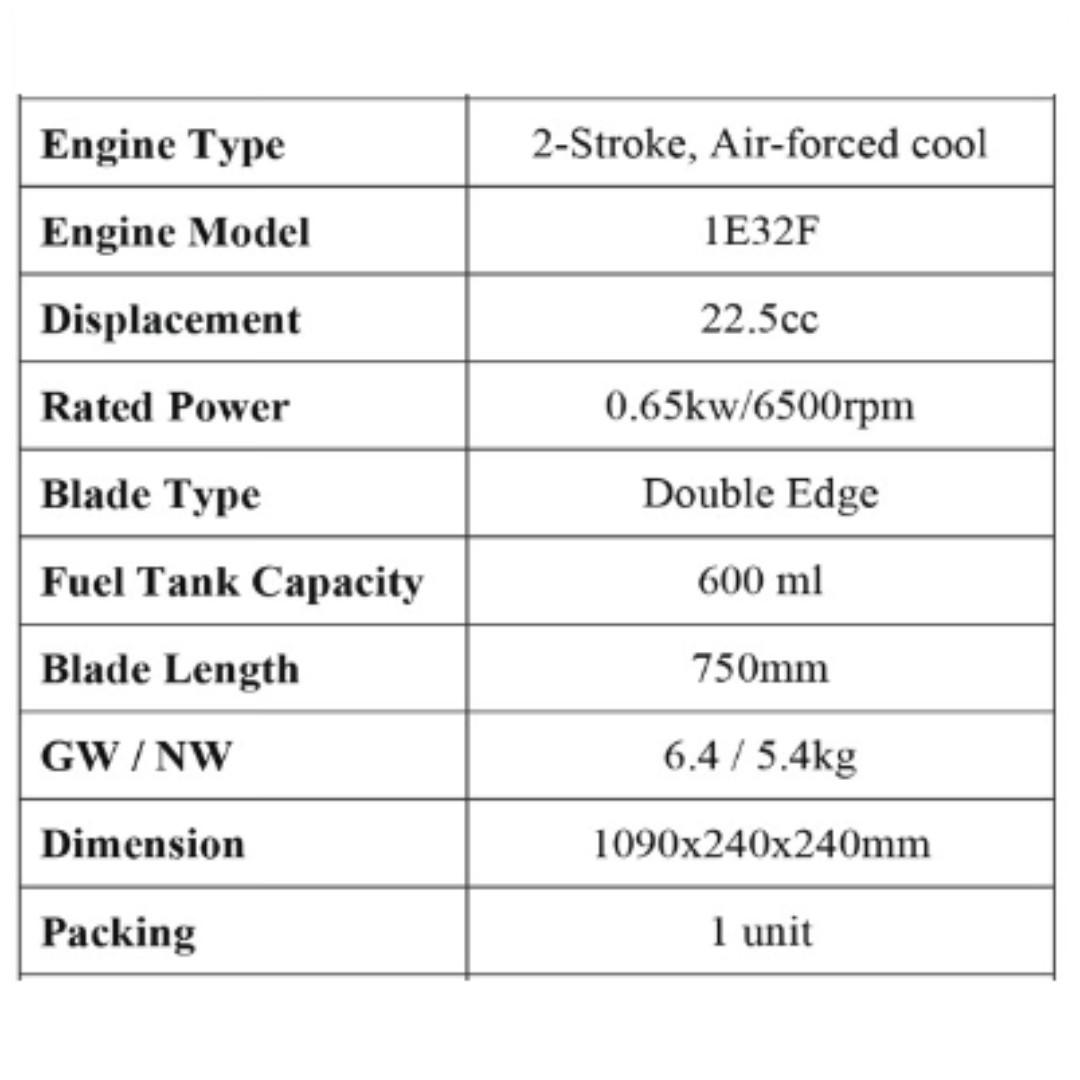 | Engine Type | 2-Stroke, Air-forced cool |
|---|---|
| Engine Model | 1E32F |
| Displacement | 22.5cc |
| Rated Power | 0.65kw/6500rpm |
| Blade Type | Double Edge |
| Fuel Tank Capacity | 600 ml |
| Blade Length | 750mm |
| GW / NW | 6.4 / 5.4kg |
| Dimension | 1090x240x240mm |
| Packing | 1 unit |